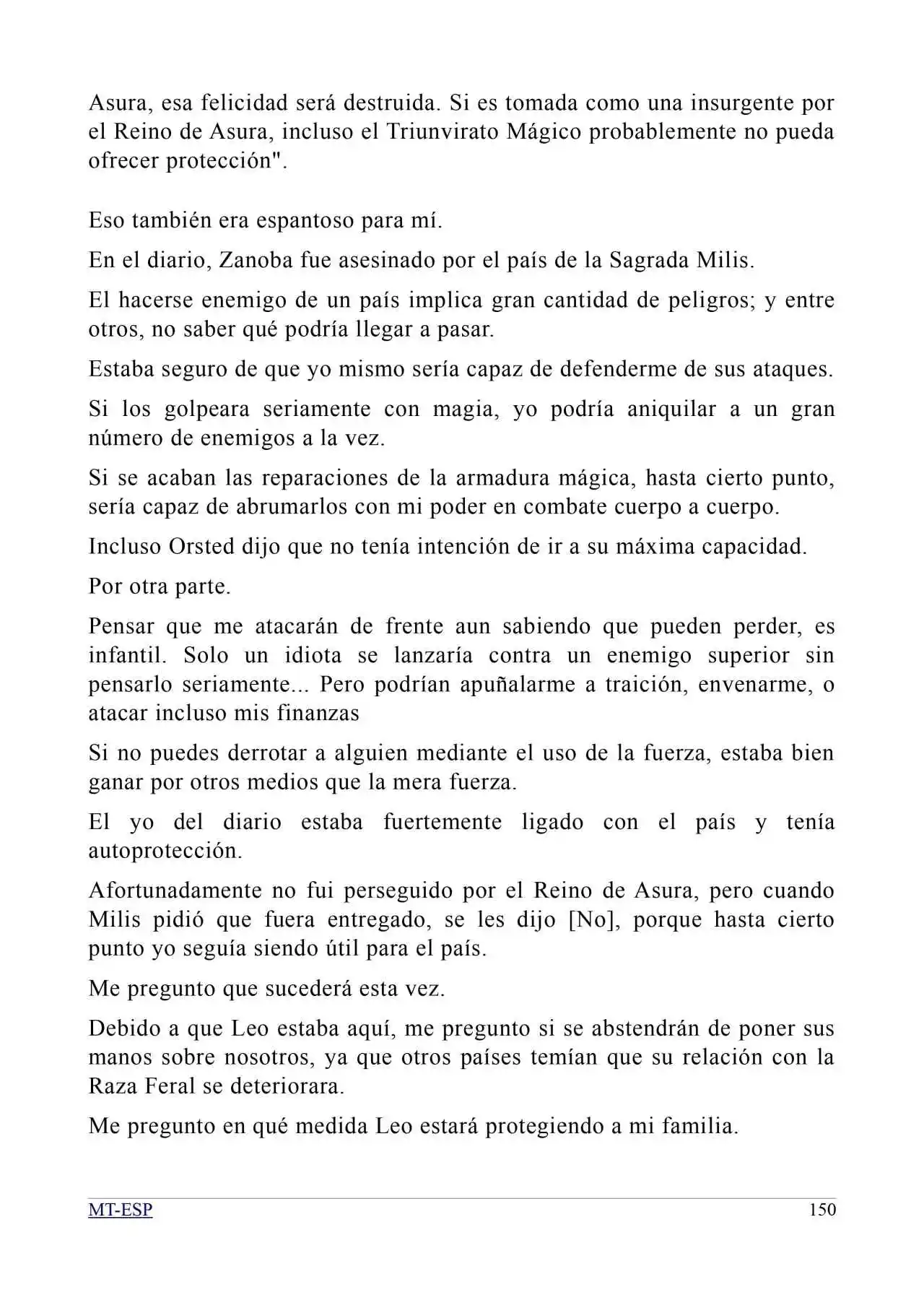 Asura, esa felicidad será destruida. Si es tomada como una insurgente por el Reino de Asura, incluso el Triunvirato Mágico probablemente no pueda ofrecer protección".

Eso también era espantoso para mí.

En el diario, Zanoba fue asesinado por el país de la Sagrada Milis.

El hacerse enemigo de un país implica gran cantidad de peligros; y entre otros, no saber qué podría llegar a pasar.

Estaba seguro de que yo mismo sería capaz de defenderme de sus ataques.

Si los golpeara seriamente con magia, yo podría aniquilar a un gran número de enemigos a la vez.

Si se acaban las reparaciones de la armadura mágica, hasta cierto punto, sería capaz de abrumarlos con mi poder en combate cuerpo a cuerpo.

Incluso Orsted dijo que no tenía intención de ir a su máxima capacidad.

Por otra parte.

Pensar que me atacarán de frente aun sabiendo que pueden perder, es infantil. Solo un idiota se lanzaría contra un enemigo superior sin pensarlo seriamente... Pero podrían apuñalarme a traición, envenarme, o atacar incluso mis finanzas

Si no puedes derrotar a alguien mediante el uso de la fuerza, estaba bien ganar por otros medios que la mera fuerza.

El yo del diario estaba fuertemente ligado con el país y tenía autoprotección.

Afortunadamente no fui perseguido por el Reino de Asura, pero cuando Milis pidió que fuera entregado, se les dijo [No], porque hasta cierto punto yo seguía siendo útil para el país.

Me pregunto que sucederá esta vez.

Debido a que Leo estaba aquí, me pregunto si se abstendrán de poner sus manos sobre nosotros, ya que otros países temían que su relación con la Raza Feral se deteriorara.

Me pregunto en qué medida Leo estará protegiendo a mi familia.

MT-ESP 150